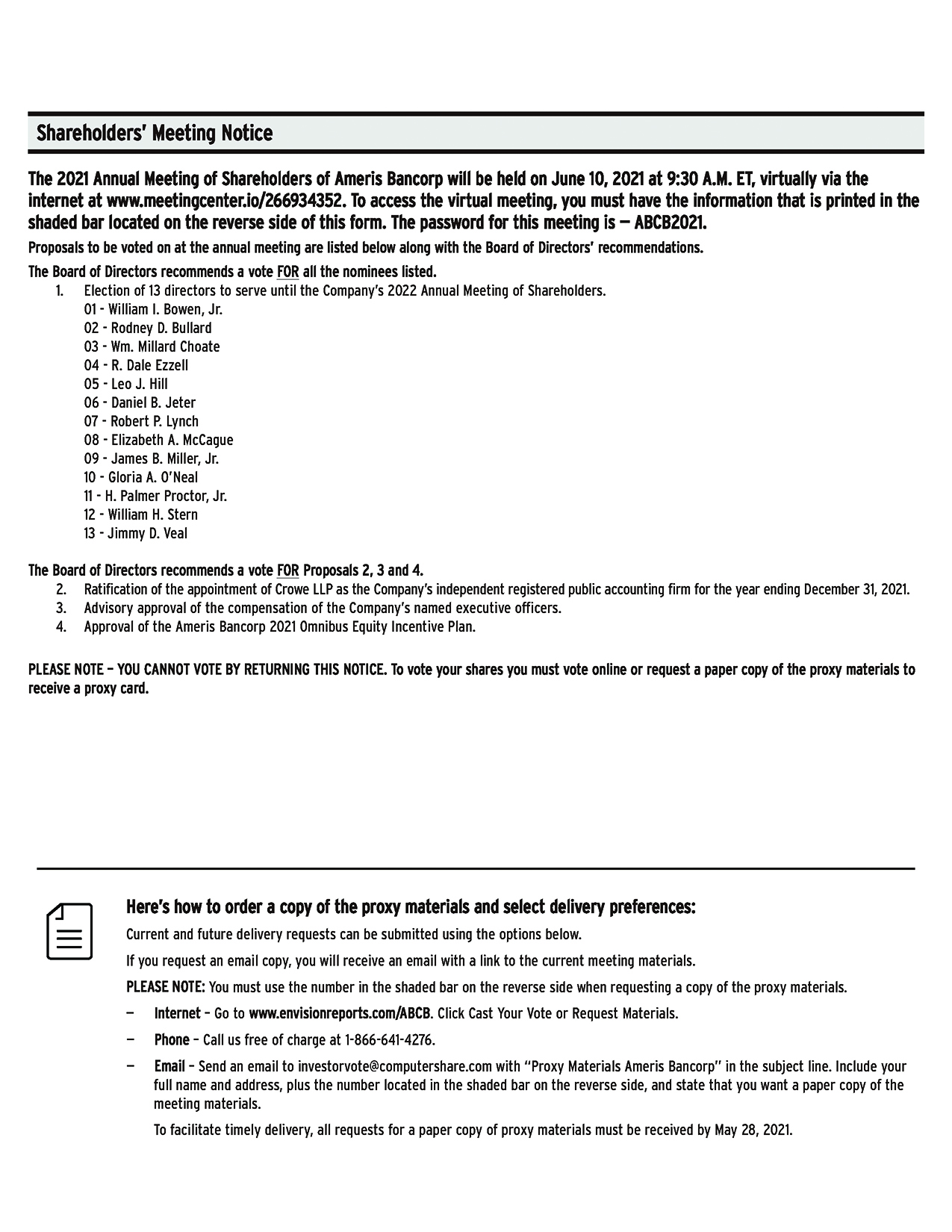 Shareholders' Meeting Notice

The 2021 Annual Meeting of Shareholders of Ameris Bancorp will be held on June 10, 2021 at 9:30 A.M. ET, virtually via the internet at www.meetingcenter.io/266934352. To access the virtual meeting, you must have the information that is printed in the shaded bar located on the reverse side of this form. The password for this meeting is — ABCB2021.

Proposals to be voted on at the annual meeting are listed below along with the Board of Directors' recommendations.

The Board of Directors recommends a vote FOR all the nominees listed.

1. Election of 13 directors to serve until the Company's 2022 Annual Meeting of Shareholders.
01 - William I. Bowen, Jr.
02 - Rodney D. Bullard
03 - Wm. Millard Choate
04 - R. Dale Ezzell
05 - Leo J. Hill
06 - Daniel B. Jeter
07 - Robert P. Lynch
08 - Elizabeth A. McCague
09 - James B. Miller, Jr.
10 - Gloria A. O'Neal
11 - H. Palmer Proctor, Jr.
12 - William H. Stern
13 - Jimmy D. Veal

The Board of Directors recommends a vote FOR Proposals 2, 3 and 4.

2. Ratification of the appointment of Crowe LLP as the Company's independent registered public accounting firm for the year ending December 31, 2021.
3. Advisory approval of the compensation of the Company's named executive officers.
4. Approval of the Ameris Bancorp 2021 Omnibus Equity Incentive Plan.

PLEASE NOTE – YOU CANNOT VOTE BY RETURNING THIS NOTICE. To vote your shares you must vote online or request a paper copy of the proxy materials to receive a proxy card.

Here's how to order a copy of the proxy materials and select delivery preferences:

Current and future delivery requests can be submitted using the options below.

If you request an email copy, you will receive an email with a link to the current meeting materials.

PLEASE NOTE: You must use the number in the shaded bar on the reverse side when requesting a copy of the proxy materials.

— Internet – Go to www.envisionreports.com/ABCB. Click Cast Your Vote or Request Materials.

— Phone – Call us free of charge at 1-866-641-4276.

— Email – Send an email to investorvote@computershare.com with "Proxy Materials Ameris Bancorp" in the subject line. Include your full name and address, plus the number located in the shaded bar on the reverse side, and state that you want a paper copy of the meeting materials.

To facilitate timely delivery, all requests for a paper copy of proxy materials must be received by May 28, 2021.